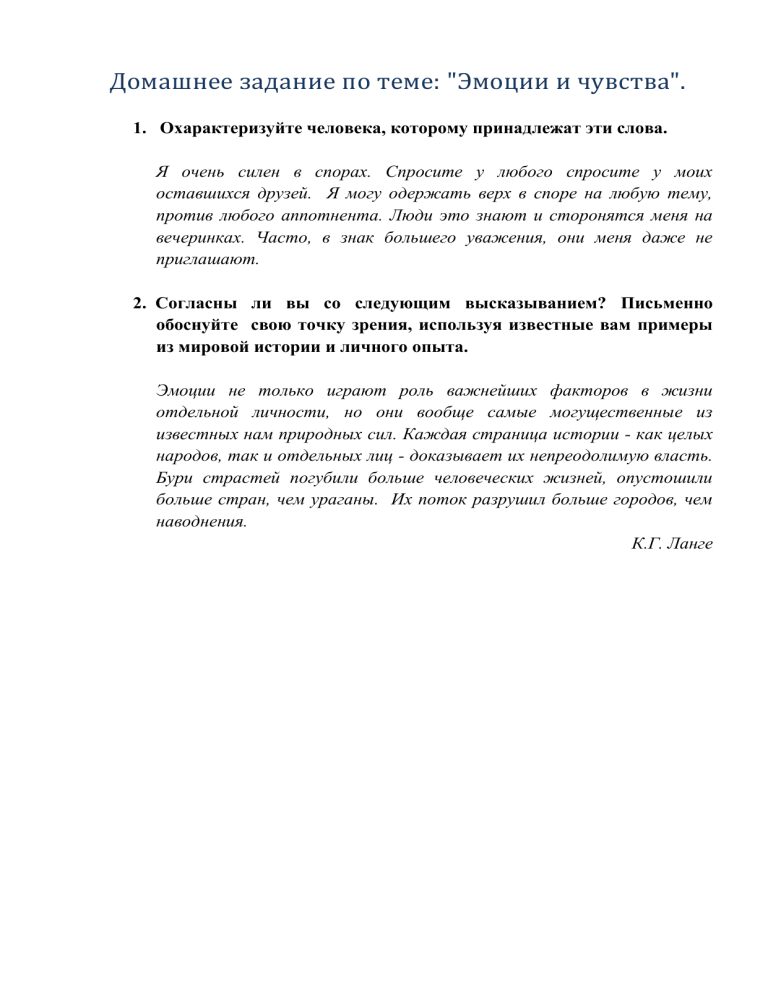 Домашнее задание по теме: "Эмоции и чувства".

1. Охарактеризуйте человека, которому принадлежат эти слова.

Я очень силен в спорах. Спросите у любого спросите у моих оставшихся друзей. Я могу одержать верх в споре на любую тему, против любого аппотнента. Люди это знают и сторонятся меня на вечеринках. Часто, в знак большего уважения, они меня даже не приглашают.

2. Согласны ли вы со следующим высказыванием? Письменно обоснуйте свою точку зрения, используя известные вам примеры из мировой истории и личного опыта.

Эмоции не только играют роль важнейших факторов в жизни отдельной личности, но они вообще самые могущественные из известных нам природных сил. Каждая страница истории - как целых народов, так и отдельных лиц - доказывает их непреодолимую власть. Бури страстей погубили больше человеческих жизней, опустошили больше стран, чем ураганы. Их поток разрушил больше городов, чем наводнения.

К.Г. Ланге